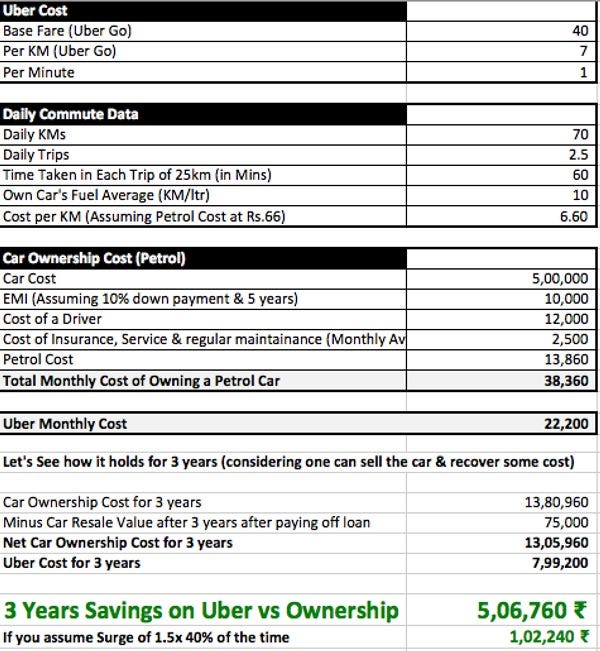 | Uber Cost | |
|---|---|
| Base Fare (Uber Go) | 40 |
| Per KM (Uber Go) | 7 |
| Per Minute | 1 |

| Daily Commute Data | |
|---|---|
| Daily KMs | 70 |
| Daily Trips | 2.5 |
| Time Taken in Each Trip of 25km (in Mins) | 60 |
| Own Car's Fuel Average (KM/ltr) | 10 |
| Cost per KM (Assuming Petrol Cost at Rs.66) | 6.60 |

| Car Ownership Cost (Petrol) | |
|---|---|
| Car Cost | 5,00,000 |
| EMI (Assuming 10% down payment & 5 years) | 10,000 |
| Cost of a Driver | 12,000 |
| Cost of Insurance, Service & regular maintainance (Monthly Av | 2,500 |
| Petrol Cost | 13,860 |
| Total Monthly Cost of Owning a Petrol Car | 38,360 |

| Uber Monthly Cost | 22,200 |
|---|---|

Let's See how it holds for 3 years (considering one can sell the car & recover some cost)

| | |
|---|---|
| Car Ownership Cost for 3 years | 13,80,960 |
| Minus Car Resale Value after 3 years after paying off loan | 75,000 |
| Net Car Ownership Cost for 3 years | 13,05,960 |
| Uber Cost for 3 years | 7,99,200 |

| | |
|---|---|
| 3 Years Savings on Uber vs Ownership | 5,06,760 ₹ |
| If you assume Surge of 1.5x 40% of the time | 1,02,240 ₹ |